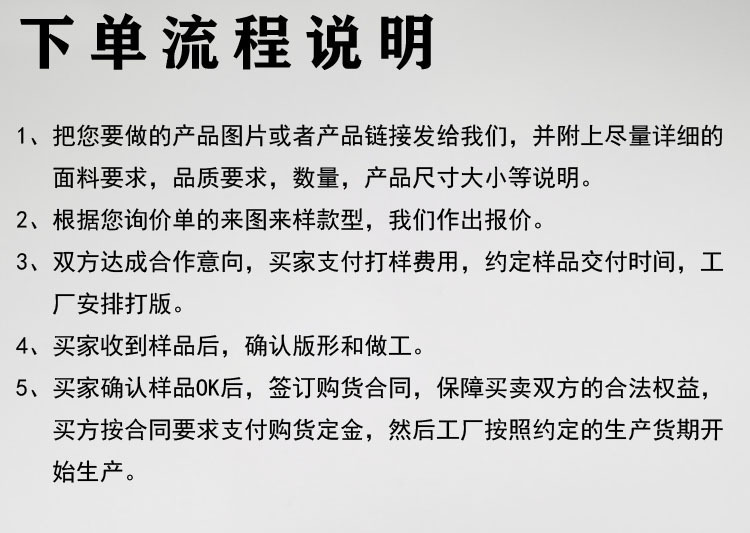 下单流程说明

1、把您要做的产品图片或者产品链接发给我们，并附上尽量详细的面料要求，品质要求，数量，产品尺寸大小等说明。

2、根据您询价单的来图来样款型，我们作出报价。

3、双方达成合作意向，买家支付打样费用，约定样品交付时间，工厂安排打版。

4、买家收到样品后，确认版形和做工。

5、买家确认样品OK后，签订购货合同，保障买卖双方的合法权益，买方按合同要求支付购货定金，然后工厂按照约定的生产货期开始生产。